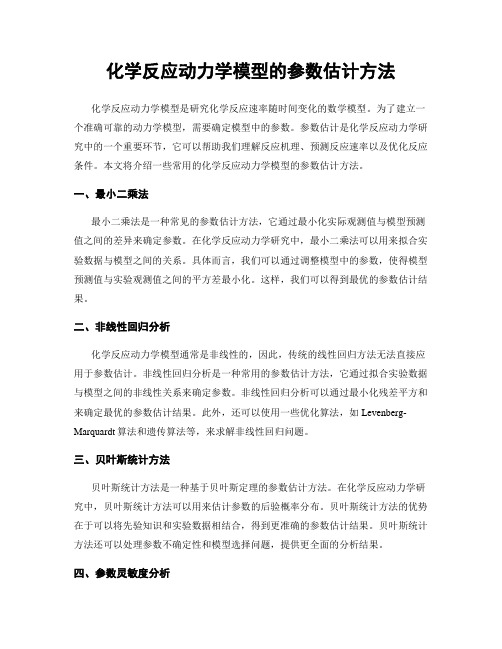 化学反应动力学模型的参数估计方法

化学反应动力学模型是研究化学反应速率随时间变化的数学模型。为了建立一个准确可靠的动力学模型，需要确定模型中的参数。参数估计是化学反应动力学研究中的一个重要环节，它可以帮助我们理解反应机理、预测反应速率以及优化反应条件。本文将介绍一些常用的化学反应动力学模型的参数估计方法。

一、最小二乘法

最小二乘法是一种常见的参数估计方法，它通过最小化实际观测值与模型预测值之间的差异来确定参数。在化学反应动力学研究中，最小二乘法可以用来拟合实验数据与模型之间的关系。具体而言，我们可以通过调整模型中的参数，使得模型预测值与实验观测值之间的平方差最小化。这样，我们可以得到最优的参数估计结果。

二、非线性回归分析

化学反应动力学模型通常是非线性的，因此，传统的线性回归方法无法直接应用于参数估计。非线性回归分析是一种常用的参数估计方法，它通过拟合实验数据与模型之间的非线性关系来确定参数。非线性回归分析可以通过最小化残差平方和来确定最优的参数估计结果。此外，还可以使用一些优化算法，如 Levenberg-Marquardt 算法和遗传算法等，来求解非线性回归问题。

三、贝叶斯统计方法

贝叶斯统计方法是一种基于贝叶斯定理的参数估计方法。在化学反应动力学研究中，贝叶斯统计方法可以用来估计参数的后验概率分布。贝叶斯统计方法的优势在于可以将先验知识和实验数据相结合，得到更准确的参数估计结果。贝叶斯统计方法还可以处理参数不确定性和模型选择问题，提供更全面的分析结果。

四、参数灵敏度分析